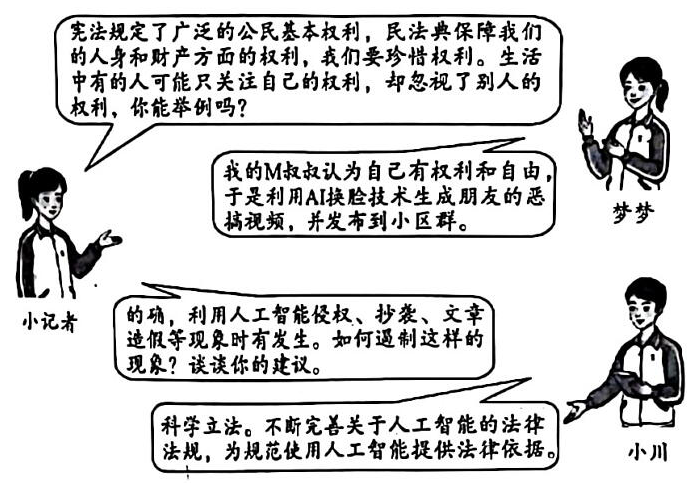 宪法规定了广泛的公民基本权利，民法典保障我们的人身和财产方面的权利，我们要珍惜权利。生活中有的人可能只关注自己的权利，却忽视了别人的权利，你能举例吗？

我的M叔叔认为自己有权利和自由，于是利用AI换脸技术生成朋友的恶搞视频，并发布到小区群。

梦梦

小记者

的确，利用人工智能侵权、抄袭、文章造假等现象时有发生。如何遏制这样的现象？谈谈你的建议。

科学立法。不断完善关于人工智能的法律法规，为规范使用人工智能提供法律依据。

小川